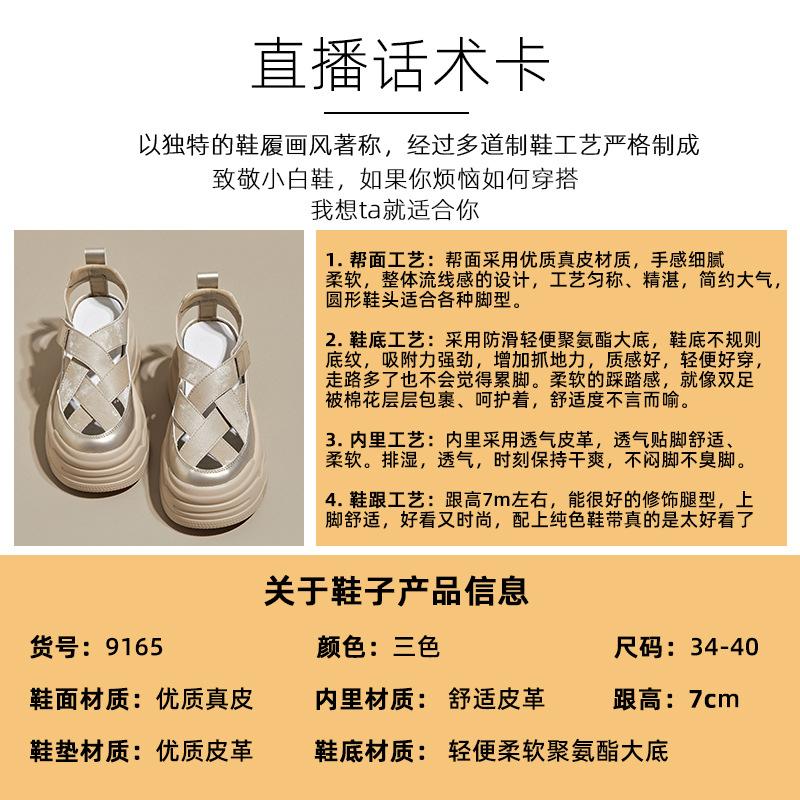 直播话术卡

以独特的鞋履画风著称，经过多道制鞋工艺严格制成
致敬小白鞋，如果你烦恼如何穿搭
我想ta就适合你

1.帮面工艺：帮面采用优质真皮材质，手感细腻柔软，整体流线感的设计，工艺匀称、精湛，简约大气，圆形鞋头适合各种脚型。

2.鞋底工艺：采用防滑轻便聚氨酯大底，鞋底不规则底纹，吸附力强劲，增加抓地力，质感好，轻便好穿，走路多了也不会觉得累脚。柔软的踩踏感，就像双足被棉花层层包裹、呵护着，舒适度不言而喻。

3.内里工艺：内里采用透气皮革，透气贴脚舒适、柔软。排湿，透气，时刻保持干爽，不闷脚不臭脚。

4.鞋跟工艺：跟高7m左右，能很好的修饰腿型，上脚舒适，好看又时尚，配上纯色鞋带真的是太好看了

关于鞋子产品信息

货号：9165 颜色：三色 尺码：34-40
鞋面材质：优质真皮 内里材质：舒适皮革 跟高：7cm
鞋垫材质：优质皮革 鞋底材质：轻便柔软聚氨酯大底